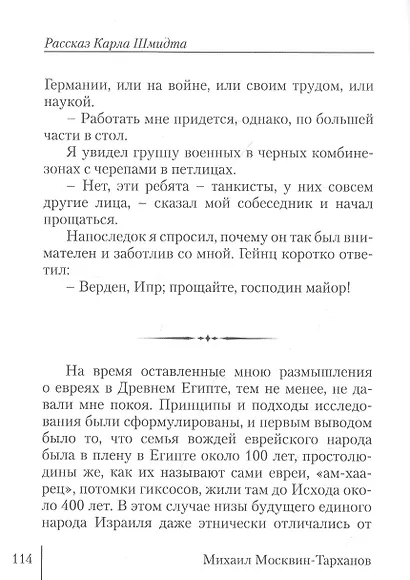 Рассказ Карла Шмидта

Германии, или на войне, или своим трудом, или наукой.

– Работать мне придется, однако, по большей части в стол.

Я увидел группу военных в черных комбинезонах с черепами в петлицах.

– Нет, эти ребята – танкисты, у них совсем другие лица, – сказал мой собеседник и начал прощаться.

Напоследок я спросил, почему он так был внимателен и заботлив со мной. Гейнц коротко ответил:

– Верден, Ипр; прощайте, господин майор!

На время оставленные мною размышления о евреях в Древнем Египте, тем не менее, не давали мне покоя. Принципы и подходы исследования были сформулированы, и первым выводом было то, что семья вождей еврейского народа была в плену в Египте около 100 лет, простолюдины же, как их называют сами евреи, «ам-хаарец», потомки гиксосов, жили там до Исхода около 400 лет. В этом случае низы будущего единого народа Израиля даже этнически отличались от

114 Михаил Москвин-Тарханов